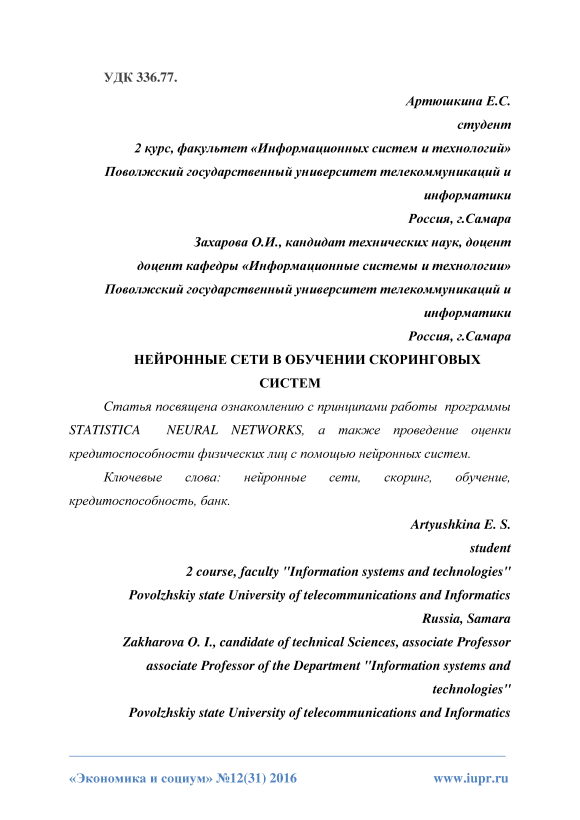 УДК 336.77.

Артюшкина Е.С.
студент
2 курс, факультет «Информационных систем и технологий»
Поволжский государственный университет телекоммуникаций и информатики
Россия, г.Самара
Захарова О.И., кандидат технических наук, доцент
доцент кафедры «Информационные системы и технологии»
Поволжский государственный университет телекоммуникаций и информатики
Россия, г.Самара

НЕЙРОННЫЕ СЕТИ В ОБУЧЕНИИ СКОРИНГОВЫХ СИСТЕМ

Статья посвящена ознакомлению с принципами работы программы STATISTICA NEURAL NETWORKS, а также проведение оценки кредитоспособности физических лиц с помощью нейронных систем.

Ключевые слова: нейронные сети, скоринг, обучение, кредитоспособность, банк.

Artyushkina E. S.
student
2 course, faculty "Information systems and technologies"
Povolzhskiy state University of telecommunications and Informatics
Russia, Samara
Zakharova O. I., candidate of technical Sciences, associate Professor
associate Professor of the Department "Information systems and technologies"
Povolzhskiy state University of telecommunications and Informatics

«Экономика и социум» №12(31) 2016 www.iupr.ru